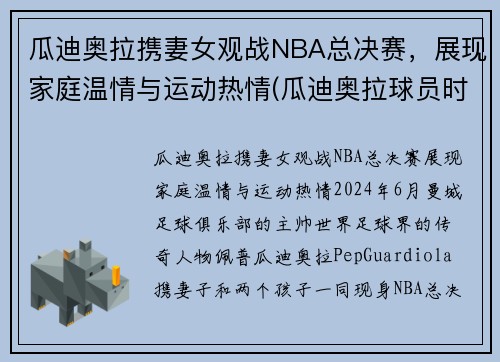 瓜迪奥拉携妻女观战NBA总决赛，展现家庭温情与运动热情(瓜迪奥拉球员时

瓜迪奥拉携妻女观战NBA总决赛展现家庭温情与运动热情2024年6月曼城足球俱乐部的主帅世界足球界的传奇人物佩普瓜迪奥拉PepGuardiola携妻子和两个孩子一同现身NBA总决